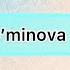 'minova